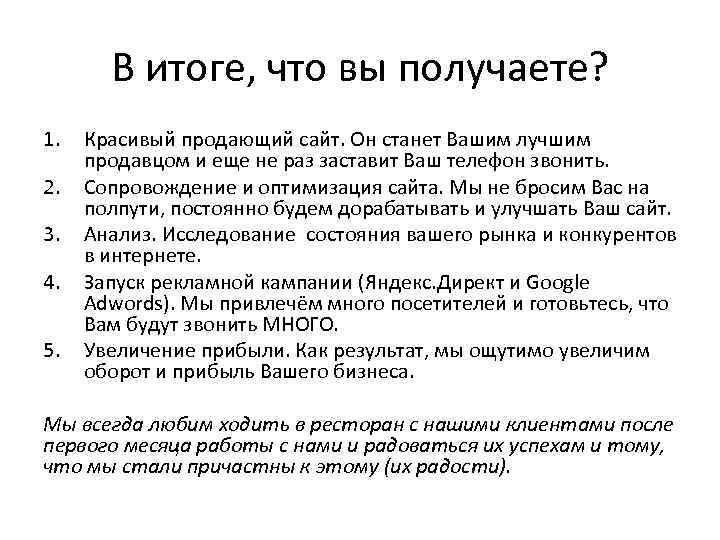 В итоге, что вы получаете?

1. Красивый продающий сайт. Он станет Вашим лучшим продавцом и еще не раз заставит Ваш телефон звонить.
2. Сопровождение и оптимизация сайта. Мы не бросим Вас на полпути, постоянно будем дорабатывать и улучшать Ваш сайт.
3. Анализ. Исследование состояния вашего рынка и конкурентов в интернете.
4. Запуск рекламной кампании (Яндекс.Директ и Google Adwords). Мы привлечём много посетителей и готовьтесь, что Вам будут звонить МНОГО.
5. Увеличение прибыли. Как результат, мы ощутимо увеличим оборот и прибыль Вашего бизнеса.

Мы всегда любим ходить в ресторан с нашими клиентами после первого месяца работы с нами и радоваться их успехам и тому, что мы стали причастны к этому (их радости).